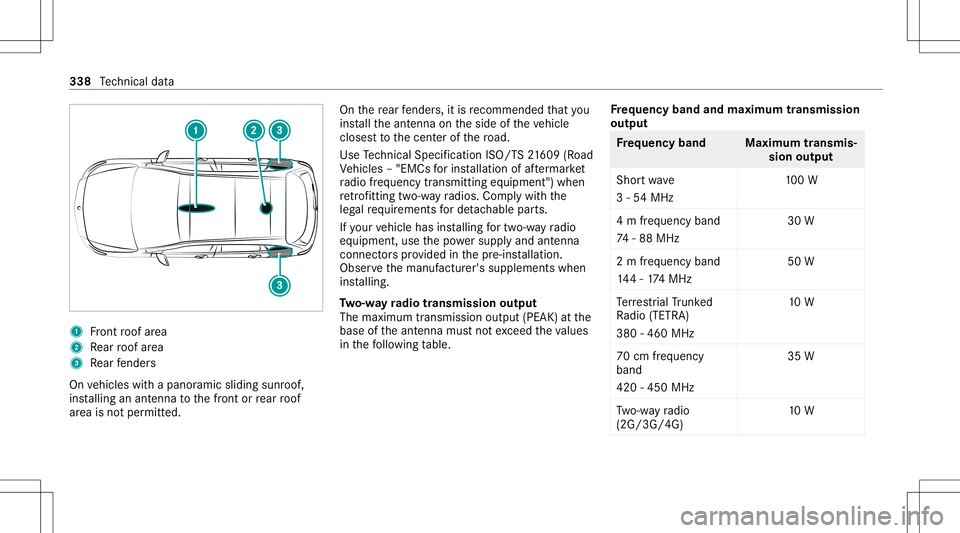 338 Technical data

1 2 3

3

1 Front roof area
2 Rear roof area
3 Rear fenders

On vehicles with a panoramic sliding sunroof, installing an antenna to the front or rear roof area is not permitted.

On the rear fenders, it is recommended that you install the antenna on the side of the vehicle closest to the center of the road.

Use Technical Specification ISO/TS 21609 (Road Vehicles – "EMCs for installation of aftermarket radio frequency transmitting equipment") when retrofitting two-way radios. Comply with the legal requirements for detachable parts.

If your vehicle has installing for two-way radio equipment, use the power supply and antenna connectors provided in the pre-installation. Observe the manufacturer's supplements when installing.

Two-way radio transmission output
The maximum transmission output (PEAK) at the base of the antenna must not exceed the values in the following table.

Frequency band and maximum transmission output

| Frequency band | Maximum transmission output |
|---|---|
| Short wave 3 - 54 MHz | 100 W |
| 4 m frequency band 74 - 88 MHz | 30 W |
| 2 m frequency band 144 - 174 MHz | 50 W |
| Terrestrial Trunked Radio (TETRA) 380 - 460 MHz | 10 W |
| 70 cm frequency band 420 - 450 MHz | 35 W |
| Two-way radio (2G/3G/4G) | 10 W |

carmanualsonline.info